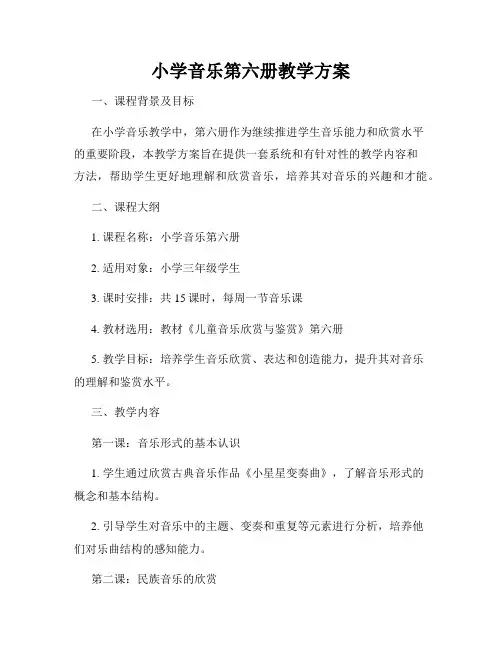 小学音乐第六册教学方案

一、课程背景及目标

在小学音乐教学中，第六册作为继续推进学生音乐能力和欣赏水平的重要阶段，本教学方案旨在提供一套系统和有针对性的教学内容和方法，帮助学生更好地理解和欣赏音乐，培养其对音乐的兴趣和才能。

二、课程大纲

1. 课程名称：小学音乐第六册

2. 适用对象：小学三年级学生

3. 课时安排：共 15 课时，每周一节音乐课

4. 教材选用：教材《儿童音乐欣赏与鉴赏》第六册

5. 教学目标：培养学生音乐欣赏、表达和创造能力，提升其对音乐的理解和鉴赏水平。

三、教学内容

第一课：音乐形式的基本认识

1. 学生通过欣赏古典音乐作品《小星星变奏曲》，了解音乐形式的概念和基本结构。

2. 引导学生对音乐中的主题、变奏和重复等元素进行分析，培养他们对乐曲结构的感知能力。

第二课：民族音乐的欣赏